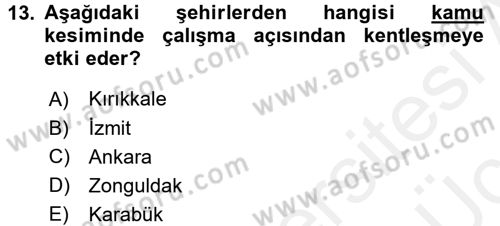 13. Aşağıdaki şehirlerden hangisi kamu kesiminde çalışma açısından kentleşmeye etki eder?

A) Kırıkkale
B) İzmit
C) Ankara
D) Zonguldak
E) Karabük

www.aofsoru.com
www.aofsoru.com
www.aofsoru.com
www.aofsoru.com